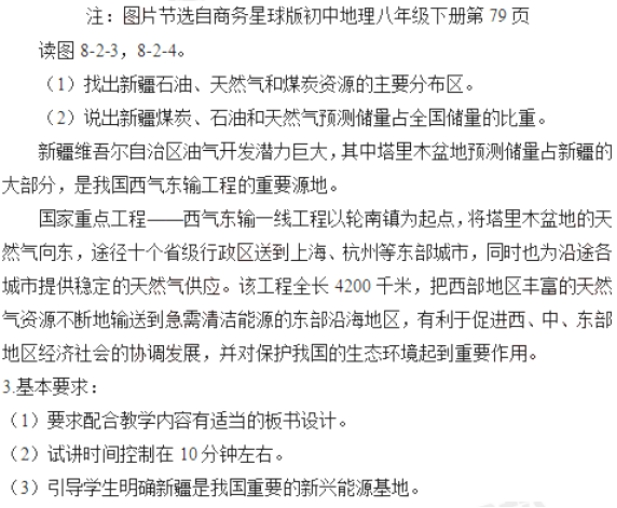 注：图片节选自商务星球版初中地理八年级下册第 79 页

读图 8-2-3，8-2-4。

（1）找出新疆石油、天然气和煤炭资源的主要分布区。

（2）说出新疆煤炭、石油和天然气预测储量占全国储量的比重。

新疆维吾尔自治区油气开发潜力巨大，其中塔里木盆地预测储量占新疆的大部分，是我国西气东输工程的重要源地。

国家重点工程——西气东输一线工程以轮南镇为起点，将塔里木盆地的天然气向东，途径十个省级行政区送到上海、杭州等东部城市，同时也为沿途各城市提供稳定的天然气供应。该工程全长 4200 千米，把西部地区丰富的天然气资源不断地输送到急需清洁能源的东部沿海地区，有利于促进西、中、东部地区经济社会的协调发展，并对保护我国的生态环境起到重要作用。

3.基本要求：

（1）要求配合教学内容有适当的板书设计。

（2）试讲时间控制在 10 分钟左右。

（3）引导学生明确新疆是我国重要的新兴能源基地。